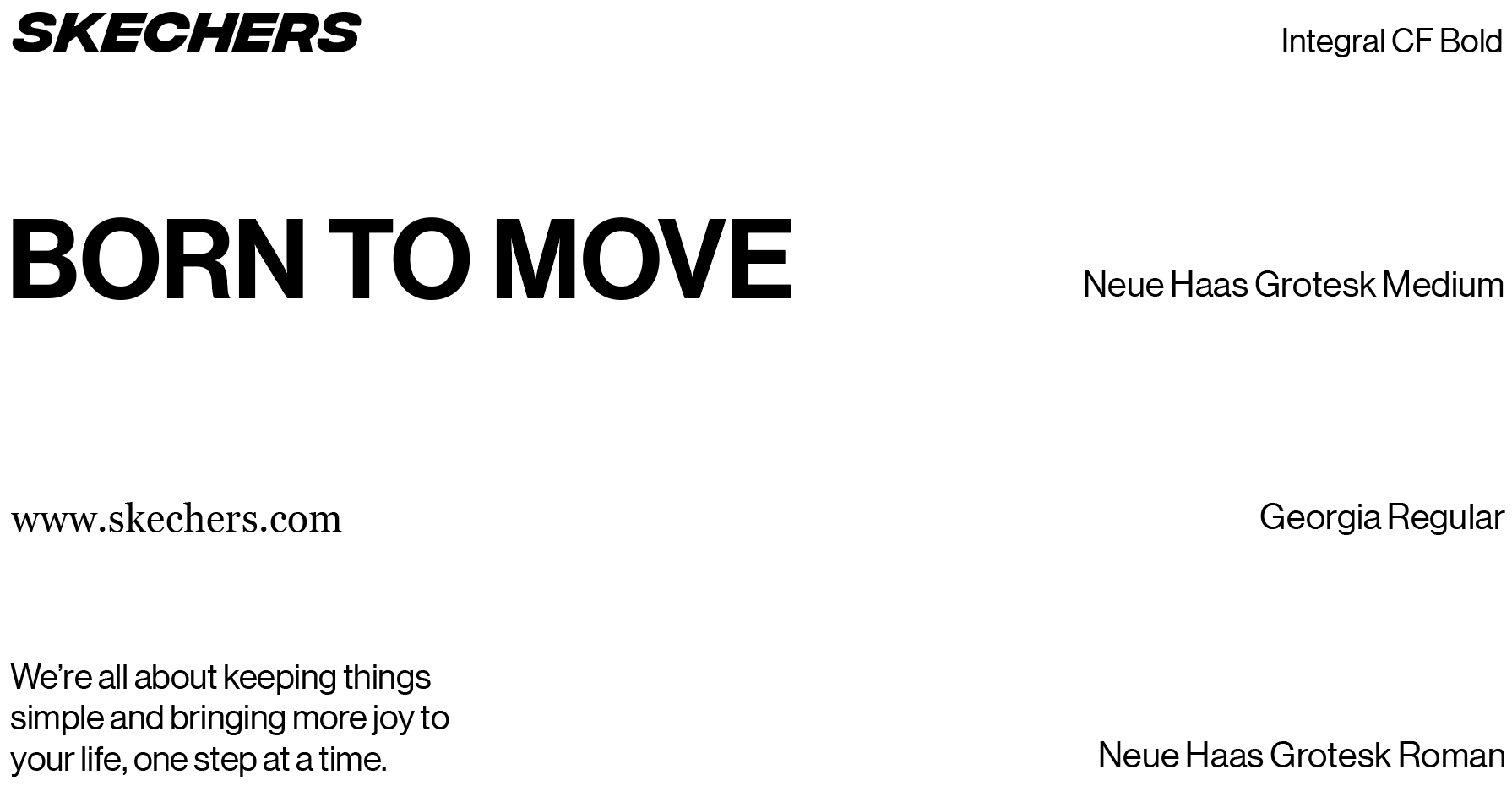 SKECHERS

Integral CF Bold

BORN TO MOVE

Neue Haas Grotesk Medium

www.skechers.com

Georgia Regular

We're all about keeping things simple and bringing more joy to your life, one step at a time.

Neue Haas Grotesk Roman